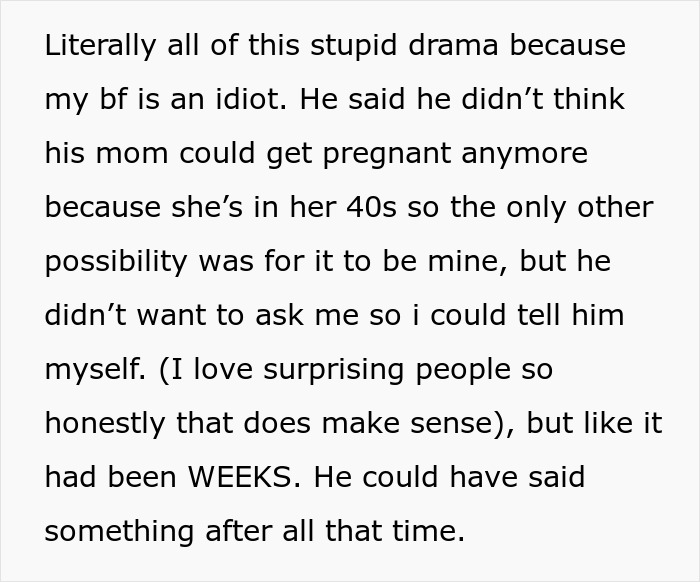 Literally all of this stupid drama because my bf is an idiot. He said he didn’t think his mom could get pregnant anymore because she’s in her 40s so the only other possibility was for it to be mine, but he didn’t want to ask me so i could tell him myself. (I love surprising people so honestly that does make sense), but like it had been WEEKS. He could have said something after all that time.